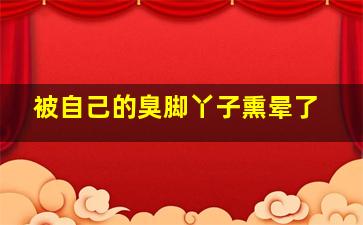 被自己的臭脚丫子熏晕了